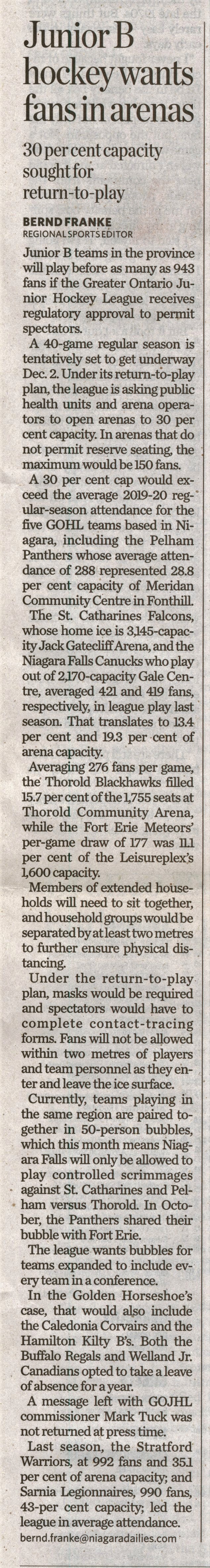 Junior B hockey wants fans in arenas

30 per cent capacity sought for return-to-play

BERND FRANKE
REGIONAL SPORTS EDITOR

Junior B teams in the province will play before as many as 943 fans if the Greater Ontario Junior Hockey League receives regulatory approval to permit spectators.

A 40-game regular season is tentatively set to get underway Dec. 2. Under its return-to-play plan, the league is asking public health units and arena operators to open arenas to 30 per cent capacity. In arenas that do not permit reserve seating, the maximum would be 150 fans.

A 30 per cent cap would exceed the average 2019-20 regular-season attendance for the five GOHL teams based in Niagara, including the Pelham Panthers whose average attendance of 288 represented 28.8 per cent capacity of Meridan Community Centre in Fonthill.

The St. Catharines Falcons, whose home ice is 3,145-capacity Jack Gatecliff Arena, and the Niagara Falls Canucks who play out of 2,170-capacity Gale Centre, averaged 421 and 419 fans, respectively, in league play last season. That translates to 13.4 per cent and 19.3 per cent of arena capacity.

Averaging 276 fans per game, the Thorold Blackhawks filled 15.7 per cent of the 1,755 seats at Thorold Community Arena, while the Fort Erie Meteors' per-game draw of 177 was 11.1 per cent of the Leisureplex's 1,600 capacity.

Members of extended households will need to sit together, and household groups would be separated by at least two metres to further ensure physical distancing.

Under the return-to-play plan, masks would be required and spectators would have to complete contact-tracing forms. Fans will not be allowed within two metres of players and team personnel as they enter and leave the ice surface.

Currently, teams playing in the same region are paired together in 50-person bubbles, which this month means Niagara Falls will only be allowed to play controlled scrimmages against St. Catharines and Pelham versus Thorold. In October, the Panthers shared their bubble with Fort Erie.

The league wants bubbles for teams expanded to include every team in a conference.

In the Golden Horseshoe's case, that would also include the Caledonia Corvairs and the Hamilton Kilty B's. Both the Buffalo Regals and Welland Jr. Canadians opted to take a leave of absence for a year.

A message left with GOJHL commissioner Mark Tuck was not returned at press time.

Last season, the Stratford Warriors, at 992 fans and 35.1 per cent of arena capacity; and Sarnia Legionnaires, 990 fans, 43-per cent capacity; led the league in average attendance.

bernd.franke@niagaradailies.com